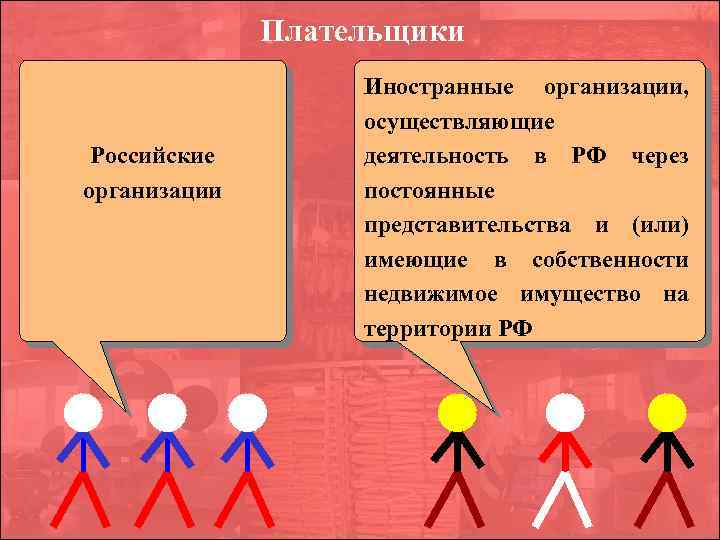 Плательщики

Российские организации

Иностранные организации, осуществляющие деятельность в РФ через постоянные представительства и (или) имеющие в собственности недвижимое имущество на территории РФ